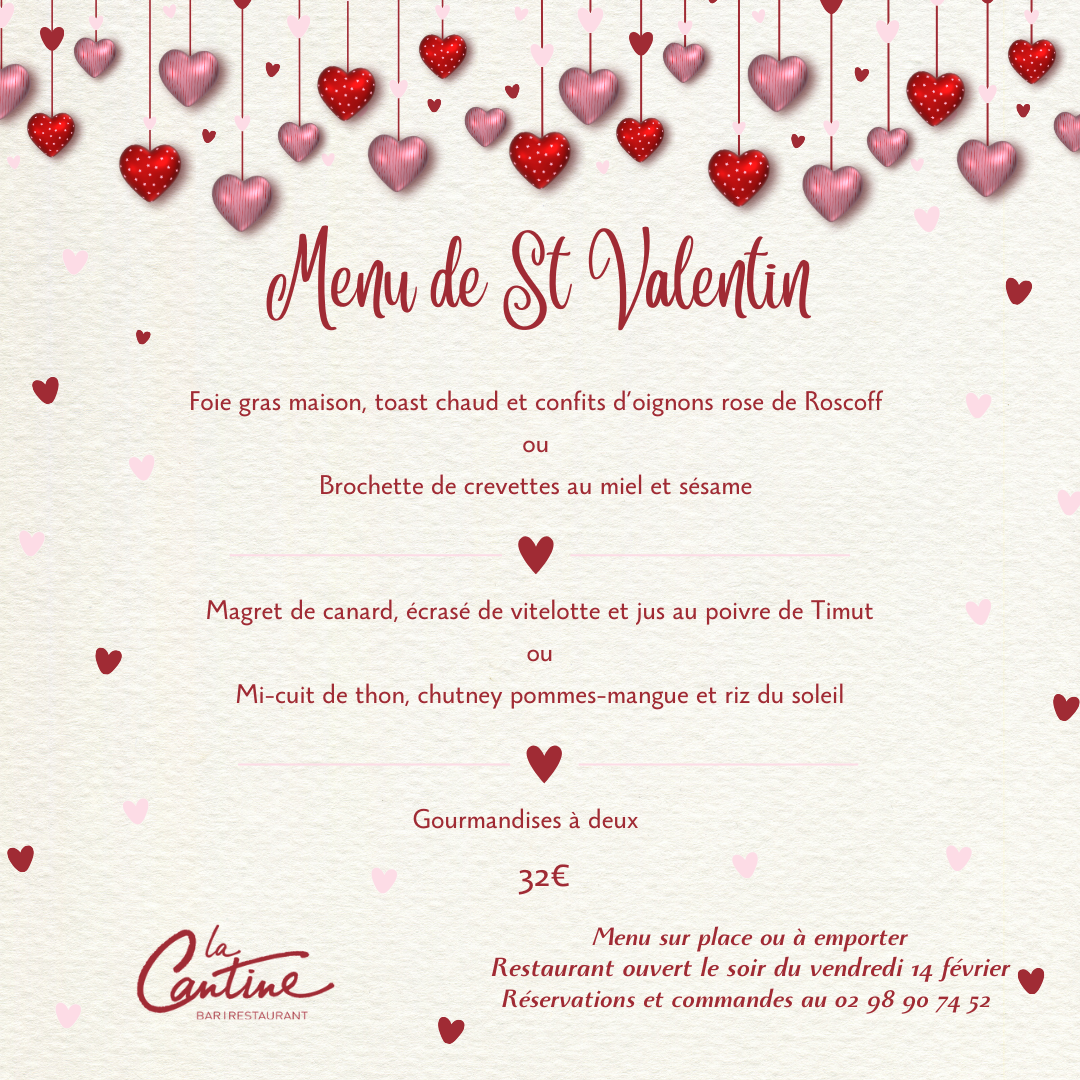 Menu de St Valentin

Foie gras maison, toast chaud et confits d'oignons rose de Roscoff

ou

Brochette de crevettes au miel et sésame

Magret de canard, écrasé de vitelotte et jus au poivre de Timut

ou

Mi-cuit de thon, chutney pommes-mangue et riz du soleil

Gourmandises à deux

32€

la Cantine
BAR | RESTAURANT

Menu sur place ou à emporter
Restaurant ouvert le soir du vendredi 14 février
Réservations et commandes au 02 98 90 74 52